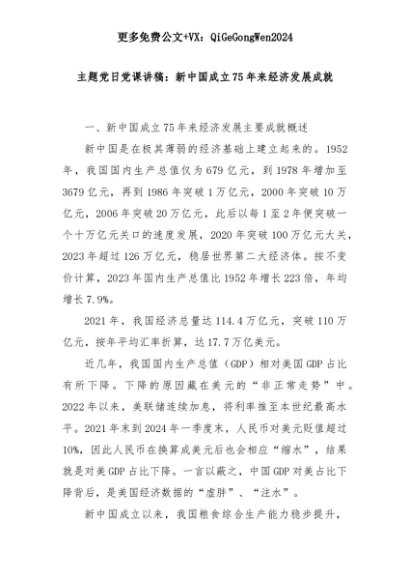 更多免费公文+VX：QiGeGongWen2024

主题党日党课讲稿：新中国成立75年来经济发展成就

一、新中国成立75年来经济发展主要成就概述

新中国是在极其薄弱的经济基础上建立起来的。1952年，我国国内生产总值仅为679亿元，到1978年增加至3679亿元，再到1986年突破1万亿元，2000年突破10万亿元，2006年突破20万亿元，此后以每1至2年便突破一个十万亿元关口的速度发展，2020年突破100万亿元大关，2023年超过126万亿元，稳居世界第二大经济体。按不变价计算，2023年国内生产总值比1952年增长223倍，年均增长7.9%。

2021年，我国经济总量达114.4万亿元，突破110万亿元，按年平均汇率折算，达17.7万亿美元。

近几年，我国国内生产总值（GDP）相对美国GDP占比有所下降。下降的原因藏在美元的“非正常走势”中。2022年以来，美联储连续加息，将利率推至本世纪最高水平。2021年末到2024年一季度末，人民币对美元贬值超过10%，因此人民币在换算成美元后也会相应“缩水”，结果就是对美GDP占比下降。一言以蔽之，中国GDP对美占比下降背后，是美国经济数据的“虚胖”、“注水”。

新中国成立以来，我国粮食综合生产能力稳步提升，